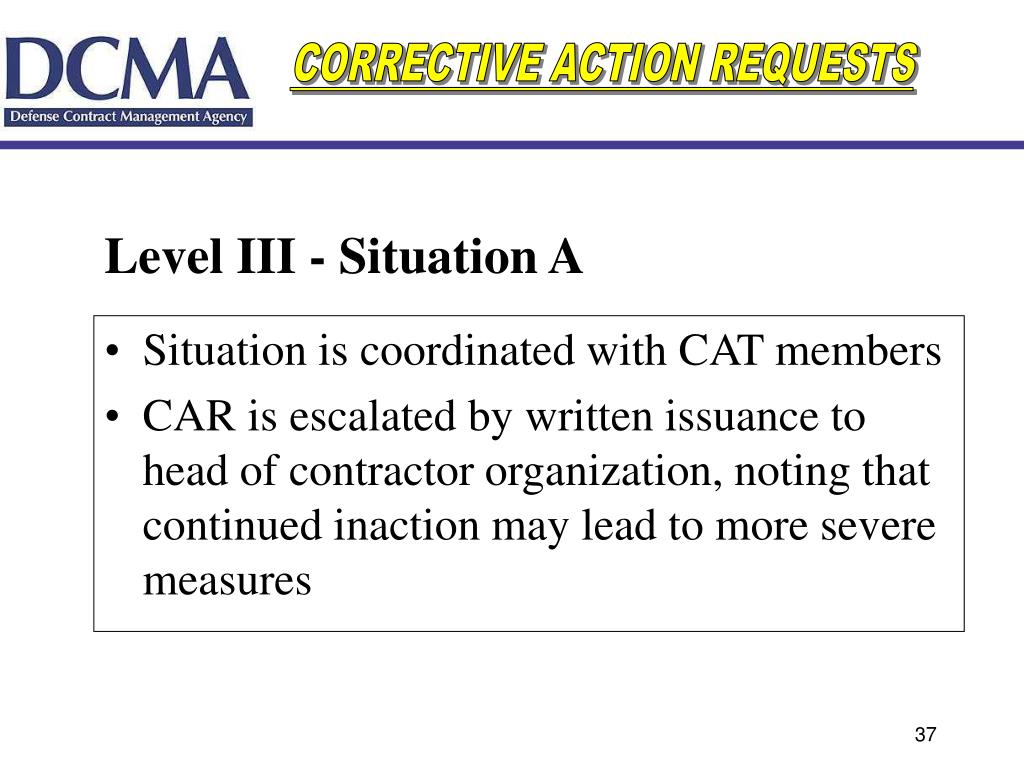 DCMA
Defense Contract Management Agency

CORRECTIVE ACTION REQUESTS

Level III - Situation A

• Situation is coordinated with CAT members
• CAR is escalated by written issuance to head of contractor organization, noting that continued inaction may lead to more severe measures

37